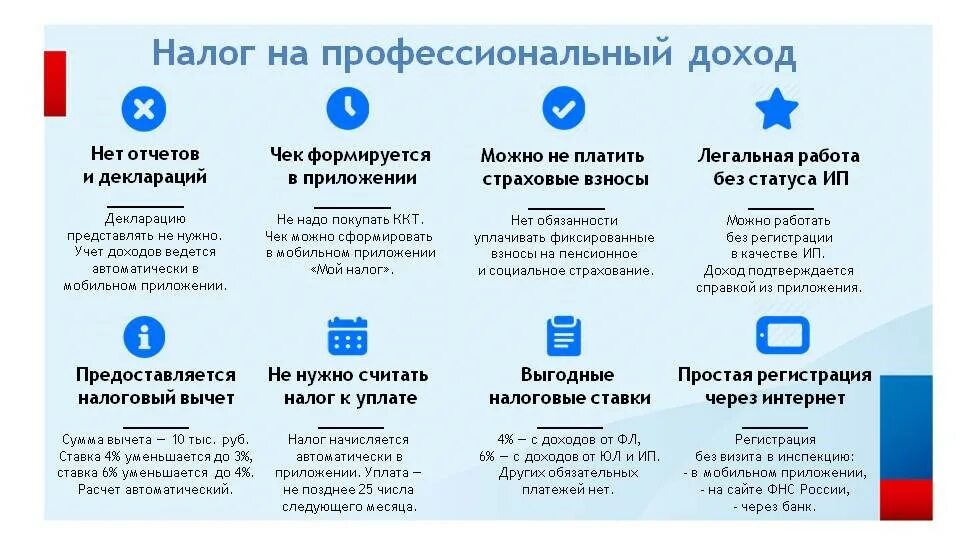 Налог на профессиональный доход

Нет отчетов и деклараций

Декларацию представлять не нужно. Учет доходов ведется автоматически в мобильном приложении.

Чек формируется в приложении

Не надо покупать ККТ. Чек можно сформировать в мобильном приложении «Мой налог».

Можно не платить страховые взносы

Нет обязанности уплачивать фиксированные взносы на пенсионное и социальное страхование.

Легальная работа без статуса ИП

Можно работать без регистрации в качестве ИП. Доход подтверждается справкой из приложения.

Предоставляется налоговый вычет

Сумма вычета — 10 тыс. руб. Ставка 4% уменьшается до 3%, ставка 6% уменьшается до 4%. Расчет автоматический.

Не нужно считать налог к уплате

Налог начисляется автоматически в приложении. Уплата — не позднее 25 числа следующего месяца.

Выгодные налоговые ставки

4% — с доходов от ФЛ, 6% — с доходов от ЮЛ и ИП. Других обязательных платежей нет.

Простая регистрация через интернет

Регистрация без визита в инспекцию:
- в мобильном приложении,
- на сайте ФНС России,
- через банк.